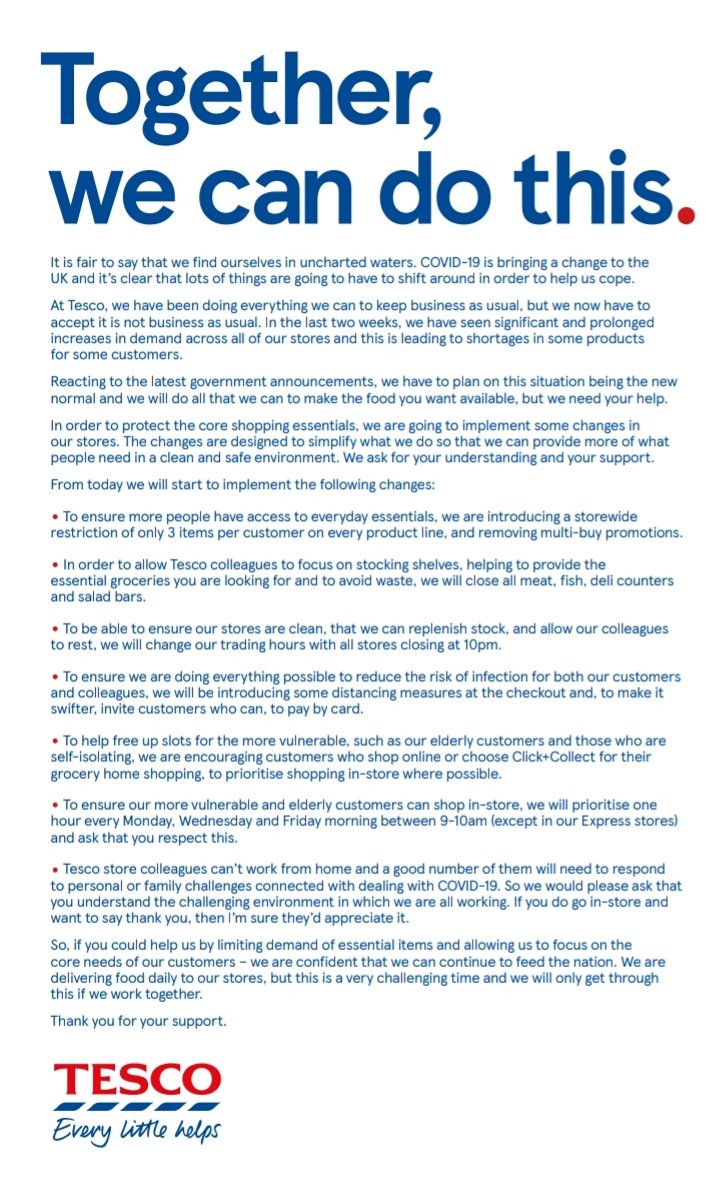 Together, we can do this.

It is fair to say that we find ourselves in uncharted waters. COVID-19 is bringing a change to the UK and it's clear that lots of things are going to have to shift around in order to help us cope.

At Tesco, we have been doing everything we can to keep business as usual, but we now have to accept it is not business as usual. In the last two weeks, we have seen significant and prolonged increases in demand across all of our stores and this is leading to shortages in some products for some customers.

Reacting to the latest government announcements, we have to plan on this situation being the new normal and we will do all that we can to make the food you want available, but we need your help.

In order to protect the core shopping essentials, we are going to implement some changes in our stores. The changes are designed to simplify what we do so that we can provide more of what people need in a clean and safe environment. We ask for your understanding and your support.

From today we will start to implement the following changes:

• To ensure more people have access to everyday essentials, we are introducing a storewide restriction of only 3 items per customer on every product line, and removing multi-buy promotions.

• In order to allow Tesco colleagues to focus on stocking shelves, helping to provide the essential groceries you are looking for and to avoid waste, we will close all meat, fish, deli counters and salad bars.

• To be able to ensure our stores are clean, that we can replenish stock, and allow our colleagues to rest, we will change our trading hours with all stores closing at 10pm.

• To ensure we are doing everything possible to reduce the risk of infection for both our customers and colleagues, we will be introducing some distancing measures at the checkout and, to make it swifter, invite customers who can, to pay by card.

• To help free up slots for the more vulnerable, such as our elderly customers and those who are self-isolating, we are encouraging customers who shop online or choose Click+Collect for their grocery home shopping, to prioritise shopping in-store where possible.

• To ensure our more vulnerable and elderly customers can shop in-store, we will prioritise one hour every Monday, Wednesday and Friday morning between 9-10am (except in our Express stores) and ask that you respect this.

• Tesco store colleagues can't work from home and a good number of them will need to respond to personal or family challenges connected with dealing with COVID-19. So we would please ask that you understand the challenging environment in which we are all working. If you do go in-store and want to say thank you, then I'm sure they'd appreciate it.

So, if you could help us by limiting demand of essential items and allowing us to focus on the core needs of our customers – we are confident that we can continue to feed the nation. We are delivering food daily to our stores, but this is a very challenging time and we will only get through this if we work together.

Thank you for your support.

TESCO
Every little helps